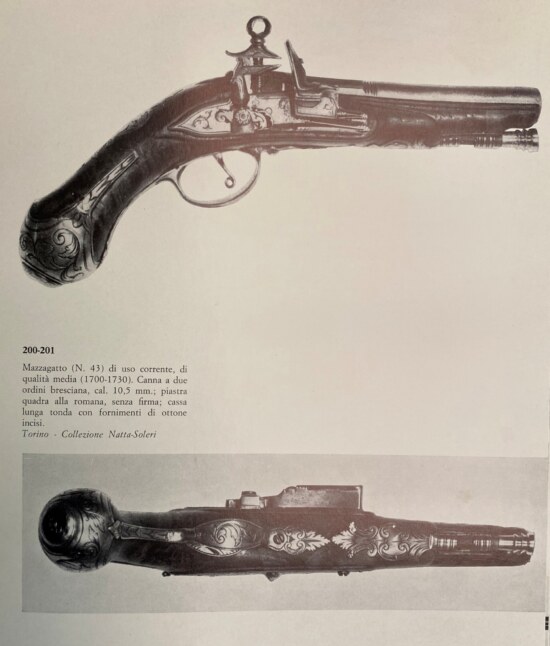 200-201

Mazzagatto (N. 43) di uso corrente, di qualità media (1700-1730). Canna a due ordini bresciana, cal. 10,5 mm.; piastra quadra alla romana, senza firma; cassa lunga tonda con fornimenti di ottone incisi.
Torino - Collezione Natta-Soleri